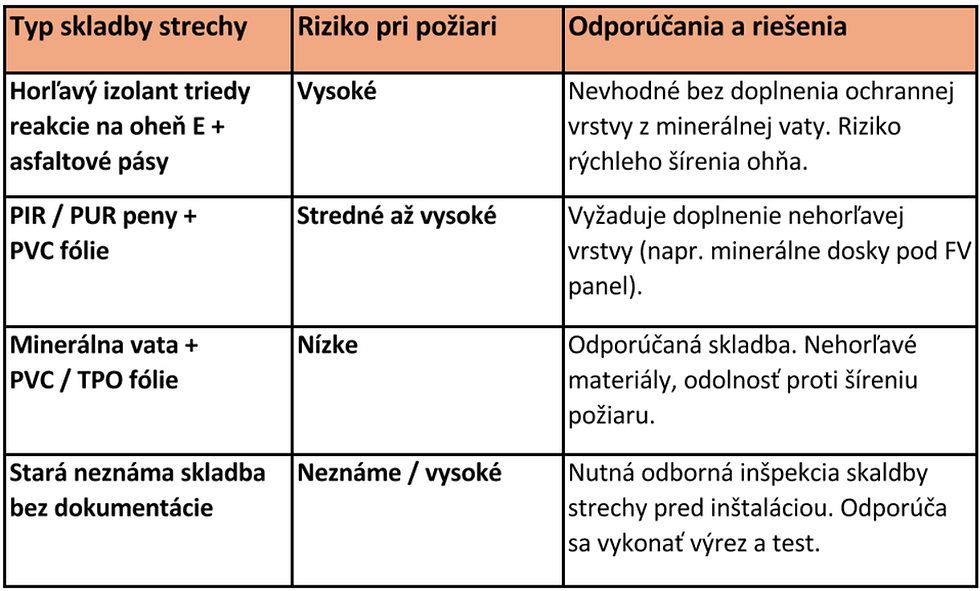 | Typ skladby strechy | Riziko pri požiari | Odporúčania a riešenia |
|---|---|---|
| Horľavý izolant triedy reakcie na oheň E + asfaltové pásy | Vysoké | Nevhodné bez doplnenia ochrannej vrstvy z minerálnej vaty. Riziko rýchleho šírenia ohňa. |
| PIR / PUR peny + PVC fólie | Stredné až vysoké | Vyžaduje doplnenie nehorľavej vrstvy (napr. minerálne dosky pod FV panel). |
| Minerálna vata + PVC / TPO fólie | Nízke | Odporúčaná skladba. Nehorľavé materiály, odolnosť proti šíreniu požiaru. |
| Stará neznáma skladba bez dokumentácie | Neznáme / vysoké | Nutná odborná inšpekcia skaldby strechy pred inštaláciou. Odporúča sa vykonať výrez a test. |